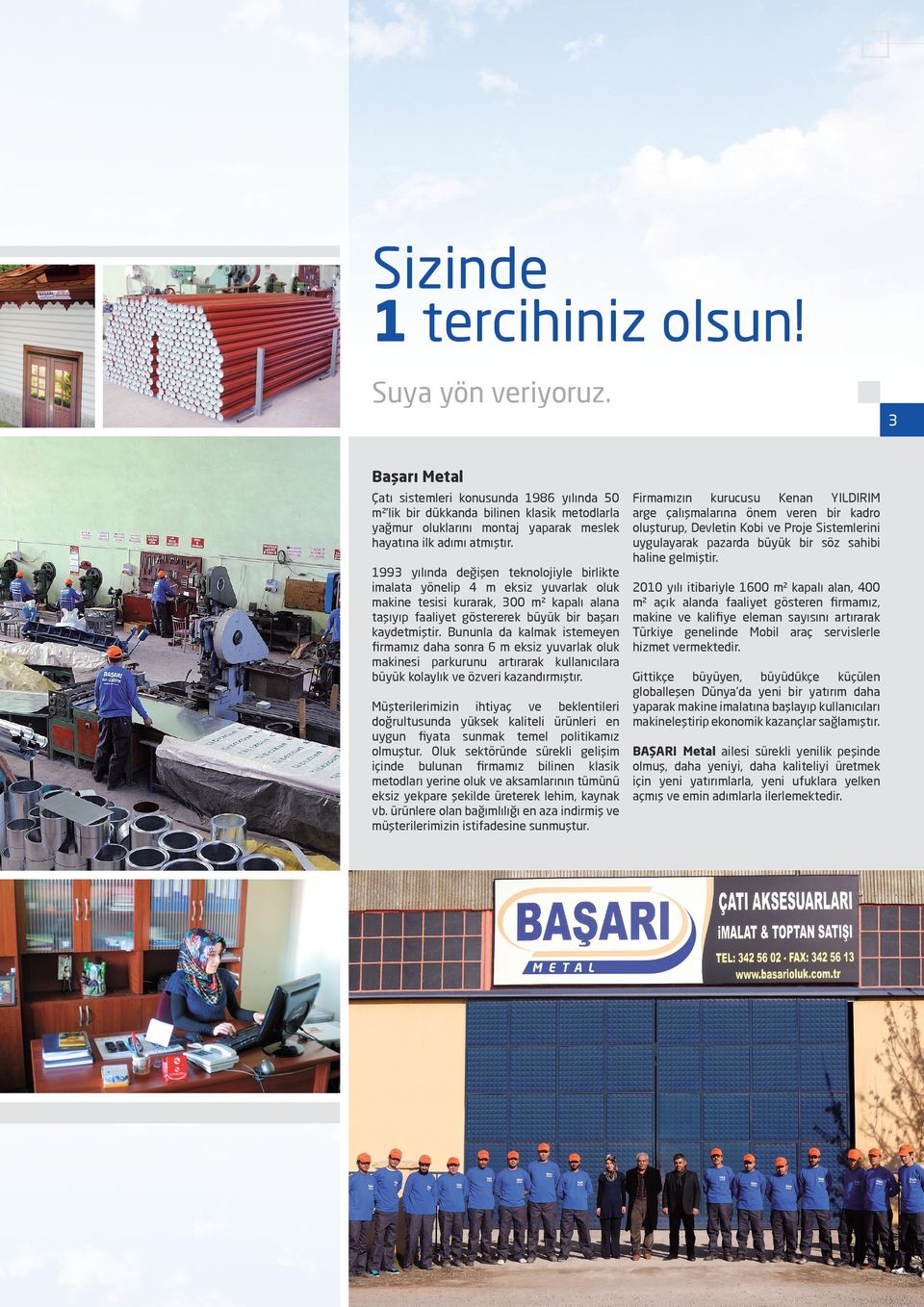 Sizinde
1 tercihiniz olsun!

Suya yön veriyoruz.

3

Başarı Metal

Çatı sistemleri konusunda 1986 yılında 50 m²'lik bir dükkanda bilinen klasik metodlarla yağmur oluklarını montaj yaparak meslek hayatına ilk adımı atmıştır.

1993 yılında değişen teknolojiyle birlikte imalata yönelip 4 m eksiz yuvarlak oluk makine tesisi kurarak, 300 m² kapalı alana taşıyıp faaliyet göstererek büyük bir başarı kaydetmiştir. Bununla da kalmak istemeyen firmamız daha sonra 6 m eksiz yuvarlak oluk makinesi parkurunu artırarak kullanıcılara büyük kolaylık ve özveri kazandırmıştır.

Müşterilerimizin ihtiyaç ve beklentileri doğrultusunda yüksek kaliteli ürünleri en uygun fiyata sunmak temel politikamız olmuştur. Oluk sektöründe sürekli gelişim içinde bulunan firmamız bilinen klasik metodları yerine oluk ve aksamlarının tümünü eksiz yekpare şekilde üreterek lehim, kaynak vb. ürünlere olan bağımlılığı en aza indirmiş ve müşterilerimizin istifadesine sunmuştur.

Firmamızın kurucusu Kenan YILDIRIM arge çalışmalarına önem veren bir kadro oluşturup, Devletin Kobi ve Proje Sistemlerini uygulayarak pazarda büyük bir söz sahibi haline gelmiştir.

2010 yılı itibariyle 1600 m² kapalı alan, 400 m² açık alanda faaliyet gösteren firmamız, makine ve kalifiye eleman sayısını artırarak Türkiye genelinde Mobil araç servislerle hizmet vermektedir.

Gittikçe büyüyen, büyüdükçe küçülen globalleşen Dünya'da yeni bir yatırım daha yaparak makine imalatına başlayıp kullanıcıları makineleştirip ekonomik kazançlar sağlamıştır.

BAŞARI Metal ailesi sürekli yenilik peşinde olmuş, daha yeniyi, daha kaliteliyi üretmek için yeni yatırımlarla, yeni ufuklara yelken açmış ve emin adımlarla ilerlemektedir.

BAŞARI
METAL
ÇATI AKSESUARLARI
İMALAT & TOPTAN SATIŞI
TEL: 342 56 02 - FAX: 342 56 13
www.basarioluk.com.tr